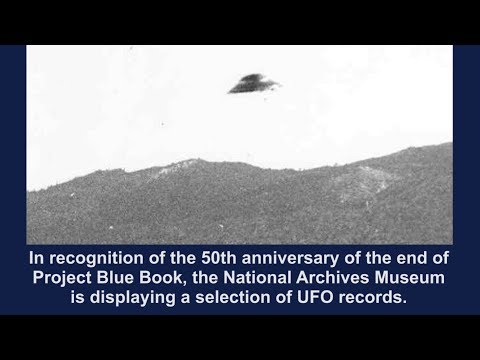 In recognition of the 50th anniversary of the end of Project Blue Book, the National Archives Museum is displaying a selection of UFO records.